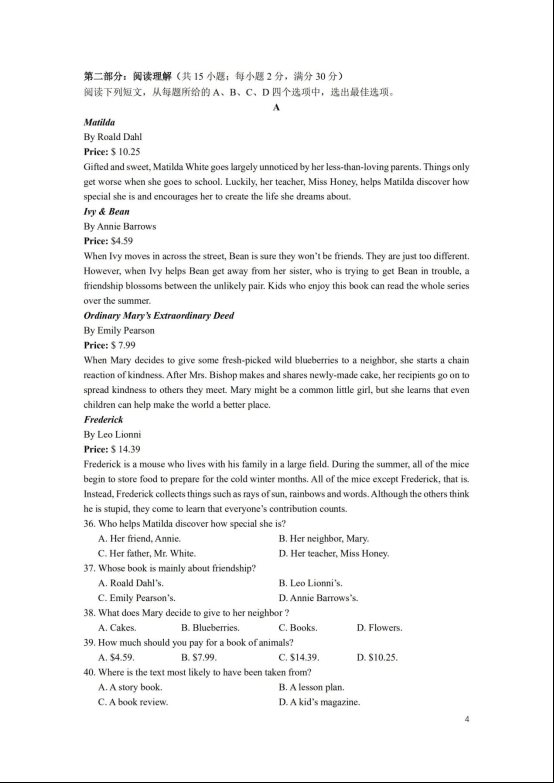 第二部分：阅读理解（共 15 小题；每小题 2 分，满分 30 分）
阅读下列短文，从每题所给的 A、B、C、D 四个选项中，选出最佳选项。

A

Matilda
By Roald Dahl
Price: $ 10.25
Gifted and sweet, Matilda White goes largely unnoticed by her less-than-loving parents. Things only get worse when she goes to school. Luckily, her teacher, Miss Honey, helps Matilda discover how special she is and encourages her to create the life she dreams about.

Ivy & Bean
By Annie Barrows
Price: $4.59
When Ivy moves in across the street, Bean is sure they won't be friends. They are just too different. However, when Ivy helps Bean get away from her sister, who is trying to get Bean in trouble, a friendship blossoms between the unlikely pair. Kids who enjoy this book can read the whole series over the summer.

Ordinary Mary's Extraordinary Deed
By Emily Pearson
Price: $ 7.99
When Mary decides to give some fresh-picked wild blueberries to a neighbor, she starts a chain reaction of kindness. After Mrs. Bishop makes and shares newly-made cake, her recipients go on to spread kindness to others they meet. Mary might be a common little girl, but she learns that even children can help make the world a better place.

Frederick
By Leo Lionni
Price: $ 14.39
Frederick is a mouse who lives with his family in a large field. During the summer, all of the mice begin to store food to prepare for the cold winter months. All of the mice except Frederick, that is. Instead, Frederick collects things such as rays of sun, rainbows and words. Although the others think he is stupid, they come to learn that everyone's contribution counts.

36. Who helps Matilda discover how special she is?
A. Her friend, Annie.
B. Her neighbor, Mary.
C. Her father, Mr. White.
D. Her teacher, Miss Honey.
37. Whose book is mainly about friendship?
A. Roald Dahl's.
B. Leo Lionni's.
C. Emily Pearson's.
D. Annie Barrows's.
38. What does Mary decide to give to her neighbor ?
A. Cakes.
B. Blueberries.
C. Books.
D. Flowers.
39. How much should you pay for a book of animals?
A. $4.59.
B. $7.99.
C. $14.39.
D. $10.25.
40. Where is the text most likely to have been taken from?
A. A story book.
B. A lesson plan.
C. A book review.
D. A kid's magazine.

4